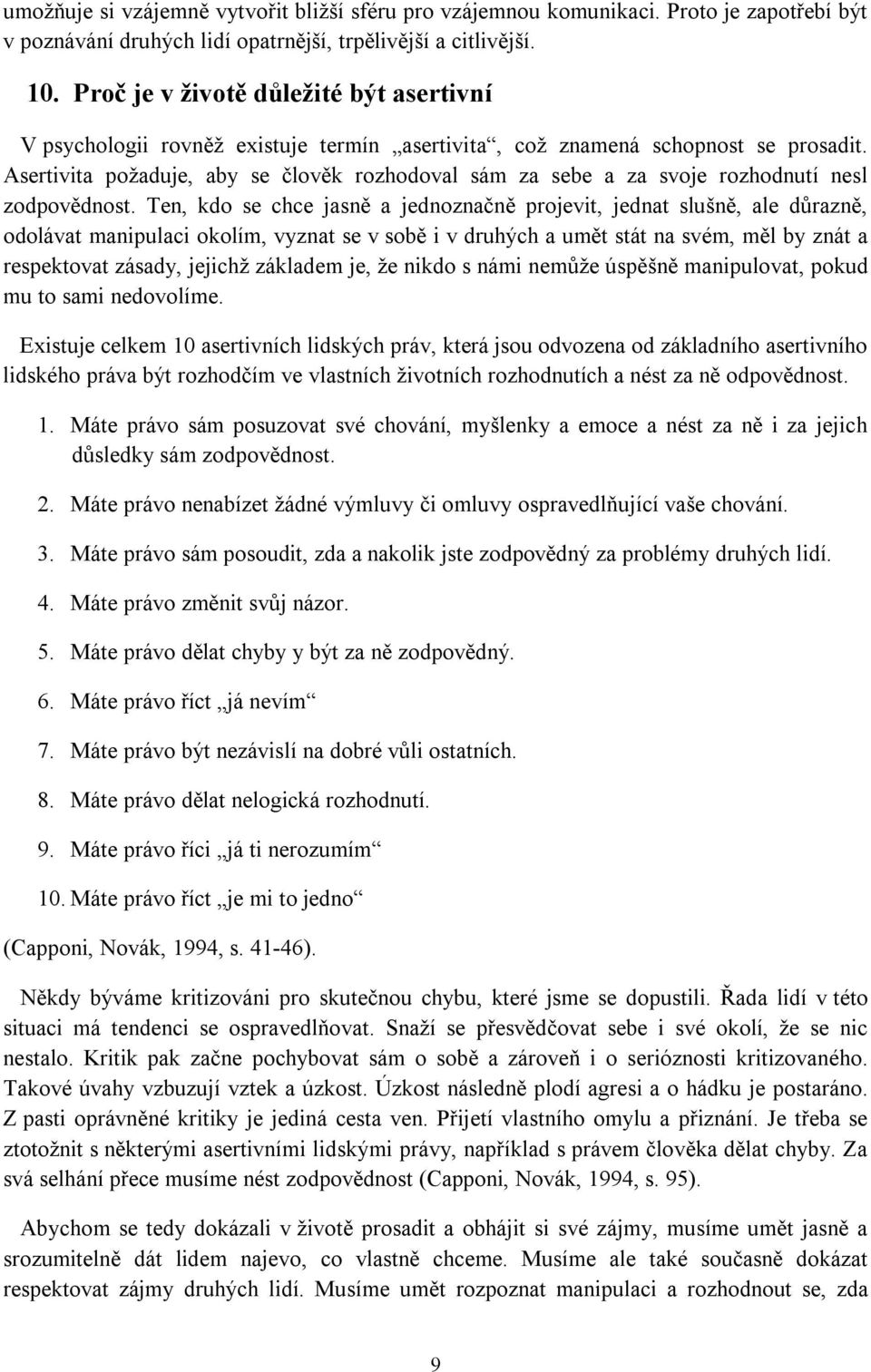 umožňuje si vzájemně vytvořit bližší sféru pro vzájemnou komunikaci. Proto je zapotřebí být v poznávání druhých lidí opatrnější, trpělivější a citlivější.

10. Proč je v životě důležité být asertivní

V psychologii rovněž existuje termín „asertivita“, což znamená schopnost se prosadit. Asertivita požaduje, aby se člověk rozhodoval sám za sebe a za svoje rozhodnutí nesl zodpovědnost. Ten, kdo se chce jasně a jednoznačně projevit, jednat slušně, ale důrazně, odolávat manipulaci okolím, vyznat se v sobě i v druhých a umět stát na svém, měl by znát a respektovat zásady, jejichž základem je, že nikdo s námi nemůže úspěšně manipulovat, pokud mu to sami nedovolíme.

Existuje celkem 10 asertivních lidských práv, která jsou odvozena od základního asertivního lidského práva být rozhodčím ve vlastních životních rozhodnutích a nést za ně odpovědnost.

1. Máte právo sám posuzovat své chování, myšlenky a emoce a nést za ně i za jejich důsledky sám zodpovědnost.

2. Máte právo nenabízet žádné výmluvy či omluvy ospravedlňující vaše chování.

3. Máte právo sám posoudit, zda a nakolik jste zodpovědný za problémy druhých lidí.

4. Máte právo změnit svůj názor.

5. Máte právo dělat chyby y být za ně zodpovědný.

6. Máte právo říct „já nevím“

7. Máte právo být nezávislí na dobré vůli ostatních.

8. Máte právo dělat nelogická rozhodnutí.

9. Máte právo říci „já ti nerozumím“

10. Máte právo říct „je mi to jedno“

(Capponi, Novák, 1994, s. 41-46).

Někdy býváme kritizováni pro skutečnou chybu, které jsme se dopustili. Řada lidí v této situaci má tendenci se ospravedlňovat. Snaží se přesvědčovat sebe i své okolí, že se nic nestalo. Kritik pak začne pochybovat sám o sobě a zároveň i o serióznosti kritizovaného. Takové úvahy vzbuzují vztek a úzkost. Úzkost následně plodí agresi a o hádku je postaráno. Z pasti oprávněné kritiky je jediná cesta ven. Přijetí vlastního omylu a přiznání. Je třeba se ztotožnit s některými asertivními lidskými právy, například s právem člověka dělat chyby. Za svá selhání přece musíme nést zodpovědnost (Capponi, Novák, 1994, s. 95).

Abychom se tedy dokázali v životě prosadit a obhájit si své zájmy, musíme umět jasně a srozumitelně dát lidem najevo, co vlastně chceme. Musíme ale také současně dokázat respektovat zájmy druhých lidí. Musíme umět rozpoznat manipulaci a rozhodnout se, zda

9